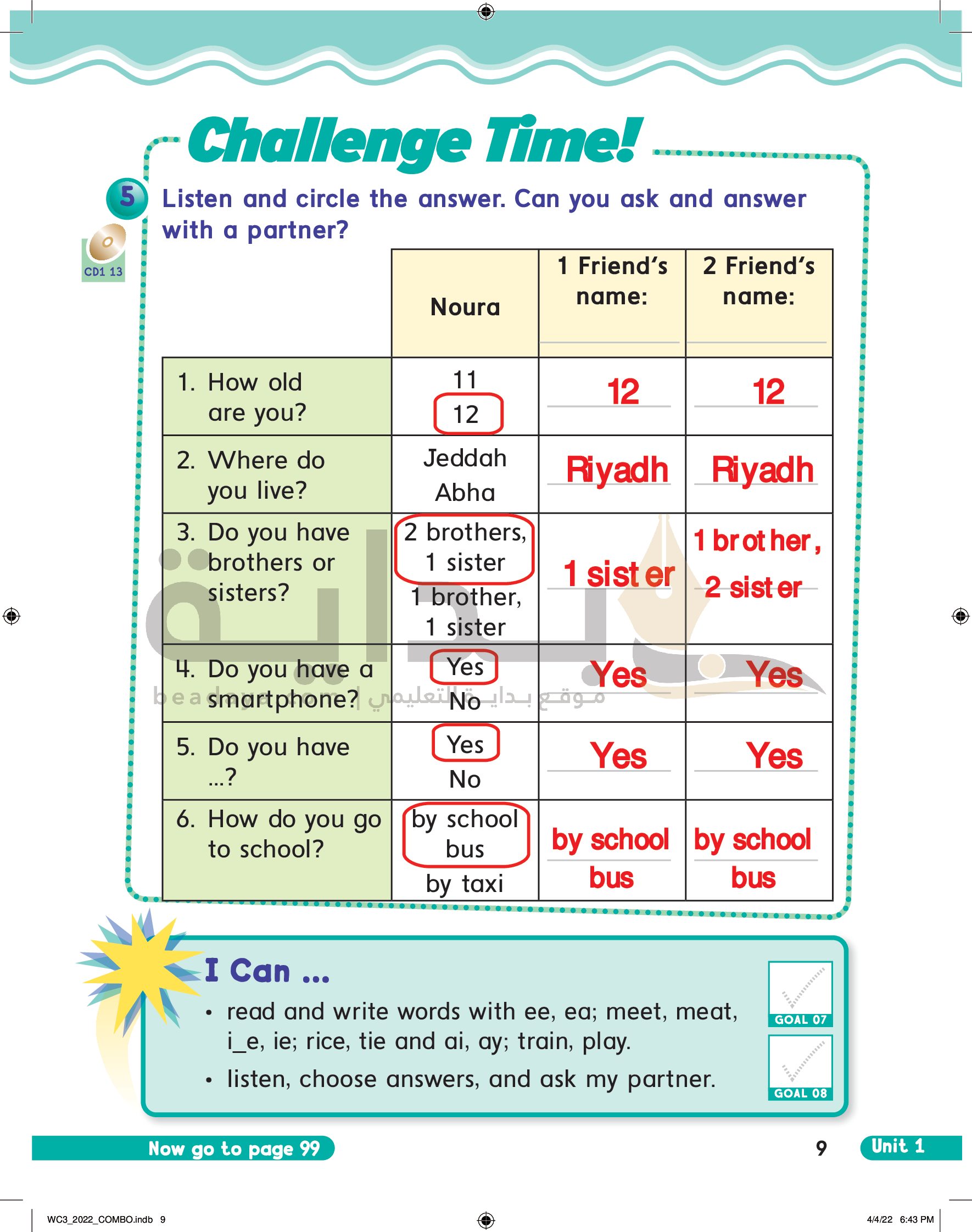 Challenge Time!

5 Listen and circle the answer. Can you ask and answer with a partner?

CD1 13

| | Noura | 1 Friend's name: | 2 Friend's name: |
|---|---|---|---|
| 1. How old are you? | 11 12 | 12 | 12 |
| 2. Where do you live? | Jeddah Abha | Riyadh | Riyadh |
| 3. Do you have brothers or sisters? | 2 brothers, 1 sister 1 brother, 1 sister | 1 sister | 1 brother, 2 sister |
| 4. Do you have a smartphone? | Yes No | Yes | Yes |
| 5. Do you have ...? | Yes No | Yes | Yes |
| 6. How do you go to school? | by school bus by taxi | by school bus | by school bus |

beadaya.com | موقع بداية التعليمي

I Can ...
• read and write words with ee, ea; meet, meat, i_e, ie; rice, tie and ai, ay; train, play.
• listen, choose answers, and ask my partner.

GOAL 07
GOAL 08

Now go to page 99

9

Unit 1

WC3_2022_COMBO.indb 9

4/4/22 6:43 PM